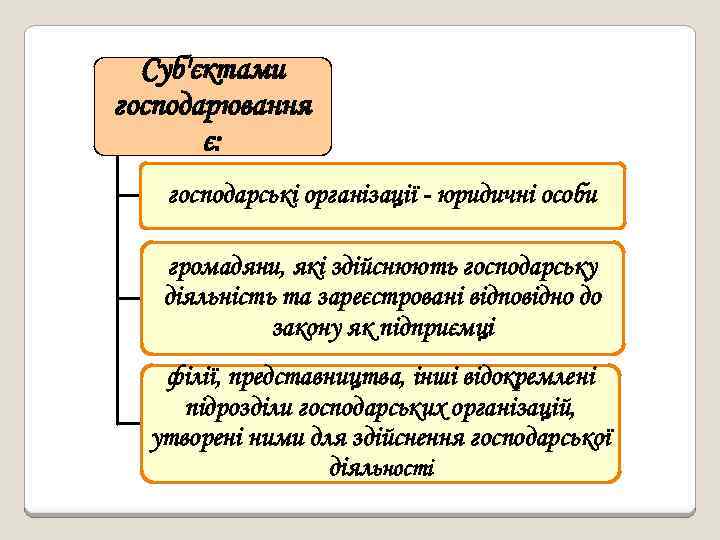 Суб'єктами господарювання є:

господарські організації - юридичні особи

громадяни, які здійснюють господарську діяльність та зареєстровані відповідно до закону як підприємці

філії, представництва, інші відокремлені підрозділи господарських організацій, утворені ними для здійснення господарської діяльності